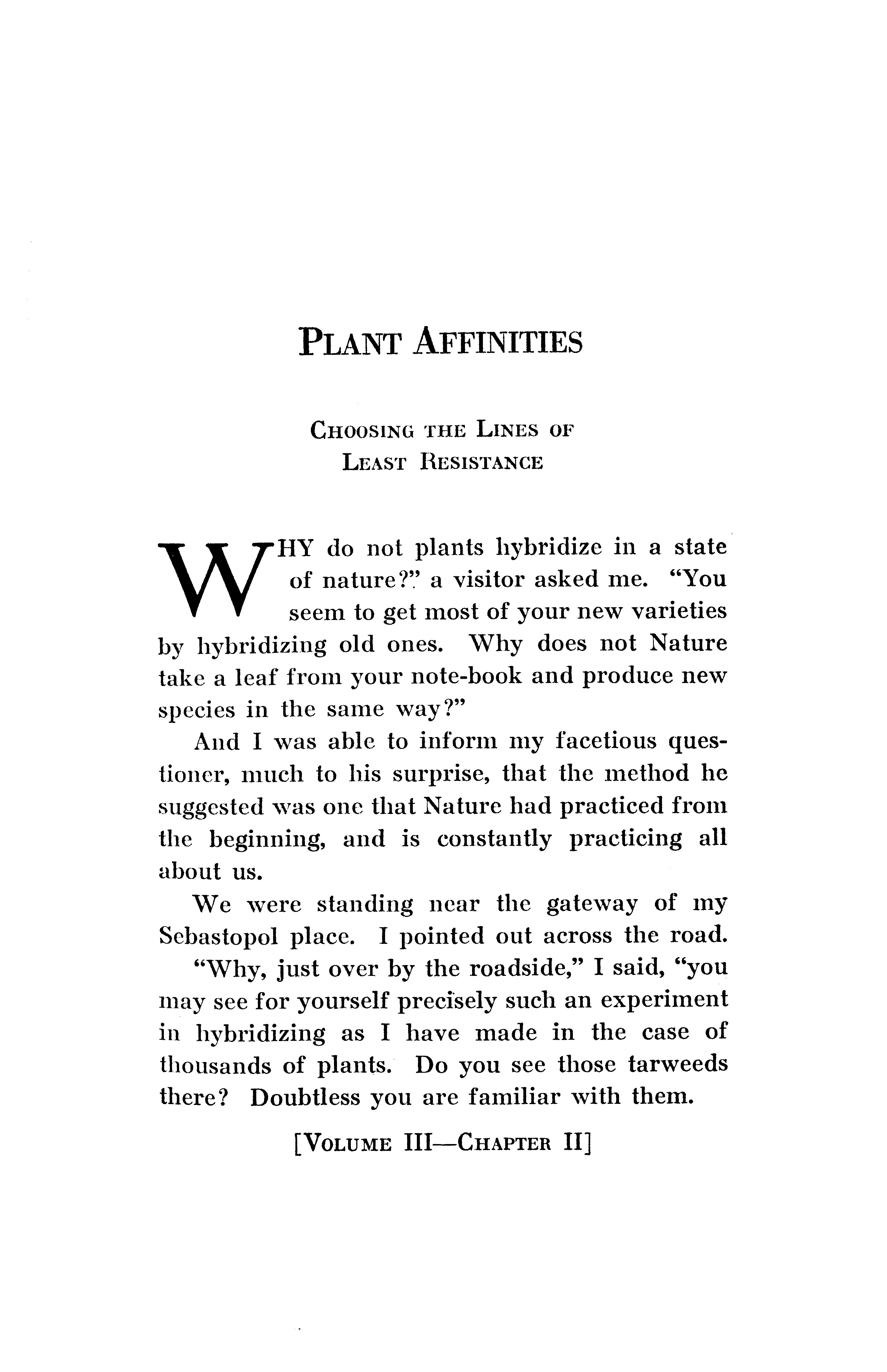 PLANT AFFINITIES

CHOOSING THE LINES OF LEAST RESISTANCE

WHY do not plants hybridize in a state of nature?" a visitor asked me. "You seem to get most of your new varieties by hybridizing old ones. Why does not Nature take a leaf from your note-book and produce new species in the same way?"

And I was able to inform my facetious questioner, much to his surprise, that the method he suggested was one that Nature had practiced from the beginning, and is constantly practicing all about us.

We were standing near the gateway of my Sebastopol place. I pointed out across the road.

"Why, just over by the roadside," I said, "you may see for yourself precisely such an experiment in hybridizing as I have made in the case of thousands of plants. Do you see those tarweeds there? Doubtless you are familiar with them.

[VOLUME III—CHAPTER II]